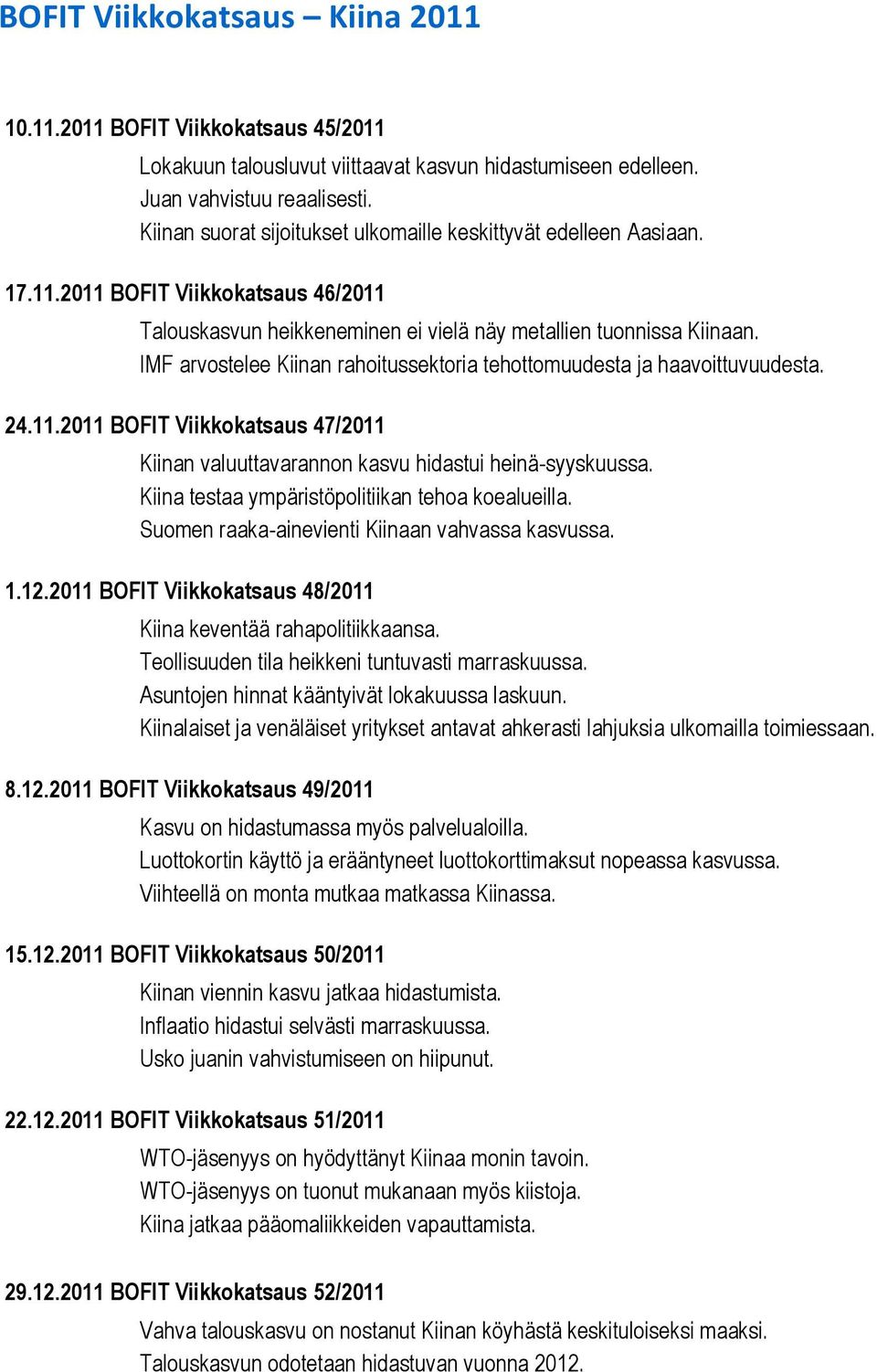 BOFIT Viikkokatsaus – Kiina 2011

10.11.2011 BOFIT Viikkokatsaus 45/2011

Lokakuun talousluvut viittaavat kasvun hidastumiseen edelleen.
Juan vahvistuu reaalisesti.
Kiinan suorat sijoitukset ulkomaille keskittyvät edelleen Aasiaan.

17.11.2011 BOFIT Viikkokatsaus 46/2011

Talouskasvun heikkeneminen ei vielä näy metallien tuonnissa Kiinaan.
IMF arvostelee Kiinan rahoitussektoria tehottomuudesta ja haavoittuvuudesta.

24.11.2011 BOFIT Viikkokatsaus 47/2011

Kiinan valuuttavarannon kasvu hidastui heinä-syyskuussa.
Kiina testaa ympäristöpolitiikan tehoa koealueilla.
Suomen raaka-ainevienti Kiinaan vahvassa kasvussa.

1.12.2011 BOFIT Viikkokatsaus 48/2011

Kiina keventää rahapolitiikkaansa.
Teollisuuden tila heikkeni tuntuvasti marraskuussa.
Asuntojen hinnat kääntyivät lokakuussa laskuun.
Kiinalaiset ja venäläiset yritykset antavat ahkerasti lahjuksia ulkomailla toimiessaan.

8.12.2011 BOFIT Viikkokatsaus 49/2011

Kasvu on hidastumassa myös palvelualoilla.
Luottokortin käyttö ja erääntyneet luottokorttimaksut nopeassa kasvussa.
Viihteellä on monta mutkaa matkassa Kiinassa.

15.12.2011 BOFIT Viikkokatsaus 50/2011

Kiinan viennin kasvu jatkaa hidastumista.
Inflaatio hidastui selvästi marraskuussa.
Usko juanin vahvistumiseen on hiipunut.

22.12.2011 BOFIT Viikkokatsaus 51/2011

WTO-jäsenyys on hyödyttänyt Kiinaa monin tavoin.
WTO-jäsenyys on tuonut mukanaan myös kiistoja.
Kiina jatkaa pääomaliikkeiden vapauttamista.

29.12.2011 BOFIT Viikkokatsaus 52/2011

Vahva talouskasvu on nostanut Kiinan köyhästä keskituloiseksi maaksi.
Talouskasvun odotetaan hidastuvan vuonna 2012.